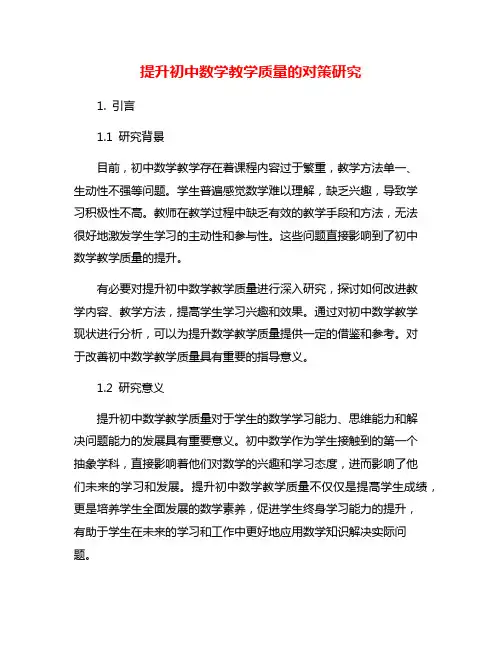 提升初中数学教学质量的对策研究

1. 引言

1.1 研究背景

目前，初中数学教学存在着课程内容过于繁重，教学方法单一、生动性不强等问题。学生普遍感觉数学难以理解，缺乏兴趣，导致学习积极性不高。教师在教学过程中缺乏有效的教学手段和方法，无法很好地激发学生学习的主动性和参与性。这些问题直接影响到了初中数学教学质量的提升。

有必要对提升初中数学教学质量进行深入研究，探讨如何改进教学内容、教学方法，提高学生学习兴趣和效果。通过对初中数学教学现状进行分析，可以为提升数学教学质量提供一定的借鉴和参考。对于改善初中数学教学质量具有重要的指导意义。

1.2 研究意义

提升初中数学教学质量对于学生的数学学习能力、思维能力和解决问题能力的发展具有重要意义。初中数学作为学生接触到的第一个抽象学科，直接影响着他们对数学的兴趣和学习态度，进而影响了他们未来的学习和发展。提升初中数学教学质量不仅仅是提高学生成绩，更是培养学生全面发展的数学素养，促进学生终身学习能力的提升，有助于学生在未来的学习和工作中更好地应用数学知识解决实际问题。